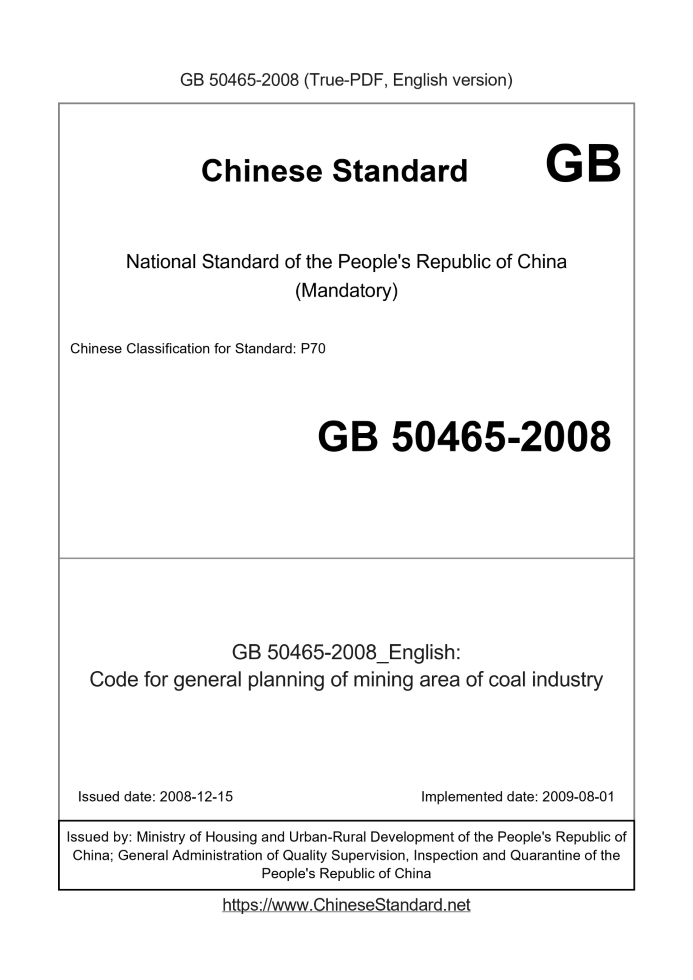 GB 50465-2008 (True-PDF, English version)

Chinese Standard GB

National Standard of the People's Republic of China
(Mandatory)

Chinese Classification for Standard: P70

GB 50465-2008

GB 50465-2008_English:
Code for general planning of mining area of coal industry

Issued date: 2008-12-15

Implemented date: 2009-08-01

Issued by: Ministry of Housing and Urban-Rural Development of the People's Republic of China; General Administration of Quality Supervision, Inspection and Quarantine of the People's Republic of China

https://www.ChineseStandard.net